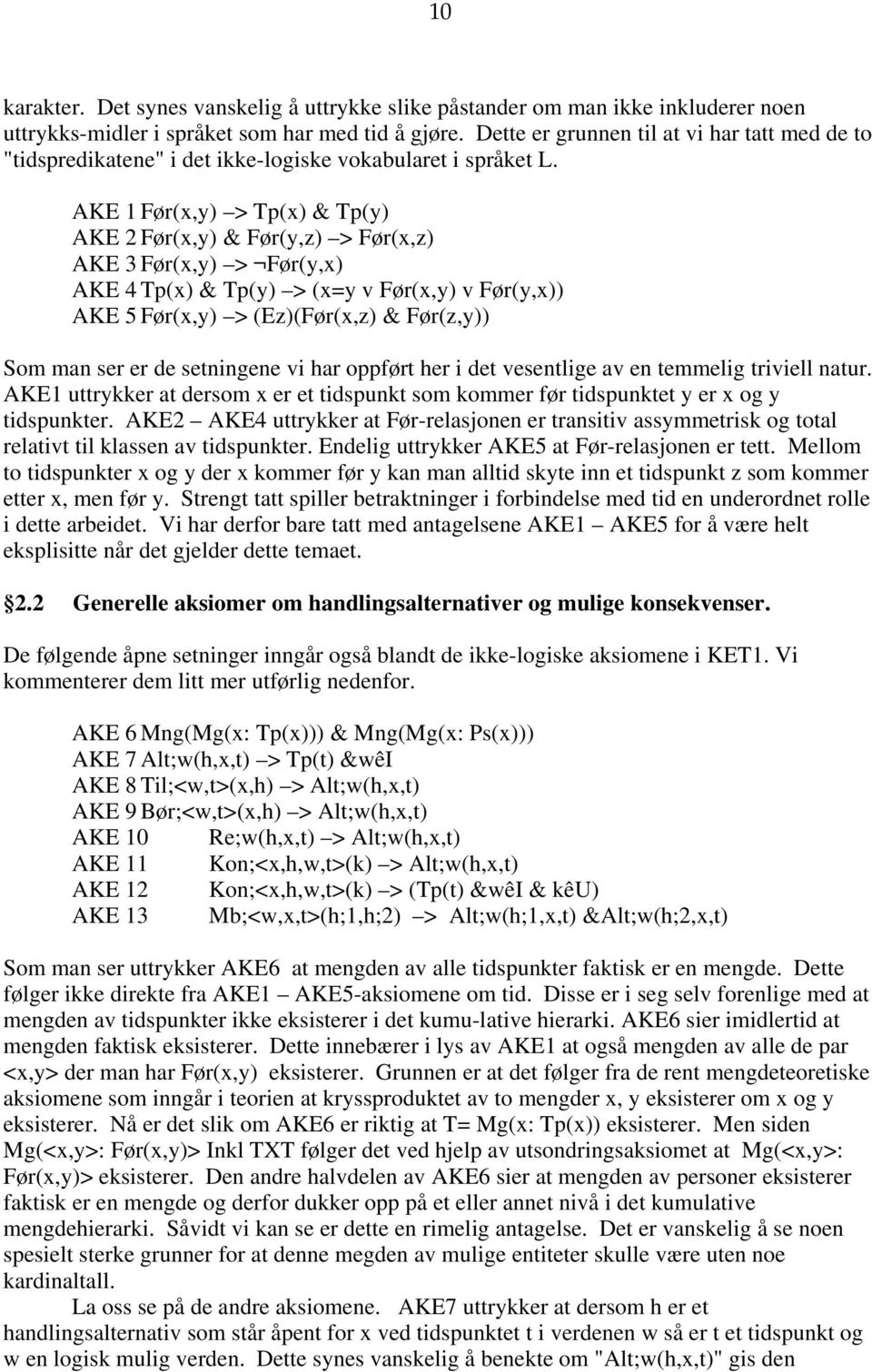 10

karakter. Det synes vanskelig å uttrykke slike påstander om man ikke inkluderer noen uttrykks-midler i språket som har med tid å gjøre. Dette er grunnen til at vi har tatt med de to "tidspredikatene" i det ikke-logiske vokabularet i språket L.

AKE 1 Før(x,y) –> Tp(x) & Tp(y)
AKE 2 Før(x,y) & Før(y,z) –> Før(x,z)
AKE 3 Før(x,y) –> ¬Før(y,x)
AKE 4 Tp(x) & Tp(y) –> (x=y v Før(x,y) v Før(y,x))
AKE 5 Før(x,y) –> (Ez)(Før(x,z) & Før(z,y))

Som man ser er de setningene vi har oppført her i det vesentlige av en temmelig triviell natur. AKE1 uttrykker at dersom x er et tidspunkt som kommer før tidspunktet y er x og y tidspunkter. AKE2 – AKE4 uttrykker at Før-relasjonen er transitiv assymmetrisk og total relativt til klassen av tidspunkter. Endelig uttrykker AKE5 at Før-relasjonen er tett. Mellom to tidspunkter x og y der x kommer før y kan man alltid skyte inn et tidspunkt z som kommer etter x, men før y. Strengt tatt spiller betraktninger i forbindelse med tid en underordnet rolle i dette arbeidet. Vi har derfor bare tatt med antagelsene AKE1 – AKE5 for å være helt eksplisitte når det gjelder dette temaet.

2.2 Generelle aksiomer om handlingsalternativer og mulige konsekvenser.

De følgende åpne setninger inngår også blandt de ikke-logiske aksiomene i KET1. Vi kommenterer dem litt mer utførlig nedenfor.

AKE 6 Mng(Mg(x: Tp(x))) & Mng(Mg(x: Ps(x)))
AKE 7 Alt;w(h,x,t) –> Tp(t) &wêI
AKE 8 Til;<w,t>(x,h) –> Alt;w(h,x,t)
AKE 9 Bør;<w,t>(x,h) –> Alt;w(h,x,t)
AKE 10 Re;w(h,x,t) –> Alt;w(h,x,t)
AKE 11 Kon;<x,h,w,t>(k) –> Alt;w(h,x,t)
AKE 12 Kon;<x,h,w,t>(k) –> (Tp(t) &wêI & kêU)
AKE 13 Mb;<w,x,t>(h;1,h;2) –> Alt;w(h;1,x,t) &Alt;w(h;2,x,t)

Som man ser uttrykker AKE6 at mengden av alle tidspunkter faktisk er en mengde. Dette følger ikke direkte fra AKE1 – AKE5-aksiomene om tid. Disse er i seg selv forenlige med at mengden av tidspunkter ikke eksisterer i det kumu-lative hierarki. AKE6 sier imidlertid at mengden faktisk eksisterer. Dette innebærer i lys av AKE1 at også mengden av alle de par <x,y> der man har Før(x,y) eksisterer. Grunnen er at det følger fra de rent mengdeteoretiske aksiomene som inngår i teorien at kryssproduktet av to mengder x, y eksisterer om x og y eksisterer. Nå er det slik om AKE6 er riktig at T= Mg(x: Tp(x)) eksisterer. Men siden Mg(<x,y>: Før(x,y)> Inkl TXT følger det ved hjelp av utsondringsaksiomet at Mg(<x,y>: Før(x,y)> eksisterer. Den andre halvdelen av AKE6 sier at mengden av personer eksisterer faktisk er en mengde og derfor dukker opp på et eller annet nivå i det kumulative mengdehierarki. Såvidt vi kan se er dette en rimelig antagelse. Det er vanskelig å se noen spesielt sterke grunner for at denne megden av mulige entiteter skulle være uten noe kardinaltall.

La oss se på de andre aksiomene. AKE7 uttrykker at dersom h er et handlingsalternativ som står åpent for x ved tidspunktet t i verdenen w så er t et tidspunkt og w en logisk mulig verden. Dette synes vanskelig å benekte om "Alt;w(h,x,t)" gis den